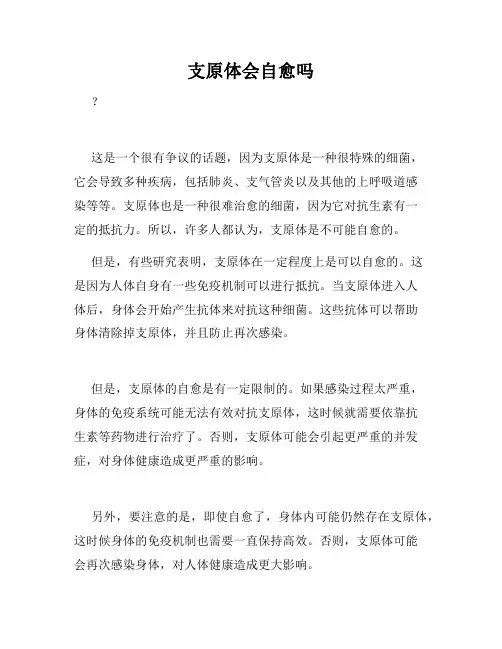 支原体会自愈吗

?

这是一个很有争议的话题，因为支原体是一种很特殊的细菌，它会导致多种疾病，包括肺炎、支气管炎以及其他的上呼吸道感染等等。支原体也是一种很难治愈的细菌，因为它对抗生素有一定的抵抗力。所以，许多人都认为，支原体是不可能自愈的。

但是，有些研究表明，支原体在一定程度上是可以自愈的。这是因为人体自身有一些免疫机制可以进行抵抗。当支原体进入人体后，身体会开始产生抗体来对抗这种细菌。这些抗体可以帮助身体清除掉支原体，并且防止再次感染。

但是，支原体的自愈是有一定限制的。如果感染过程太严重，身体的免疫系统可能无法有效对抗支原体，这时候就需要依靠抗生素等药物进行治疗了。否则，支原体可能会引起更严重的并发症，对身体健康造成更严重的影响。

另外，要注意的是，即使自愈了，身体内可能仍然存在支原体，这时候身体的免疫机制也需要一直保持高效。否则，支原体可能会再次感染身体，对人体健康造成更大影响。